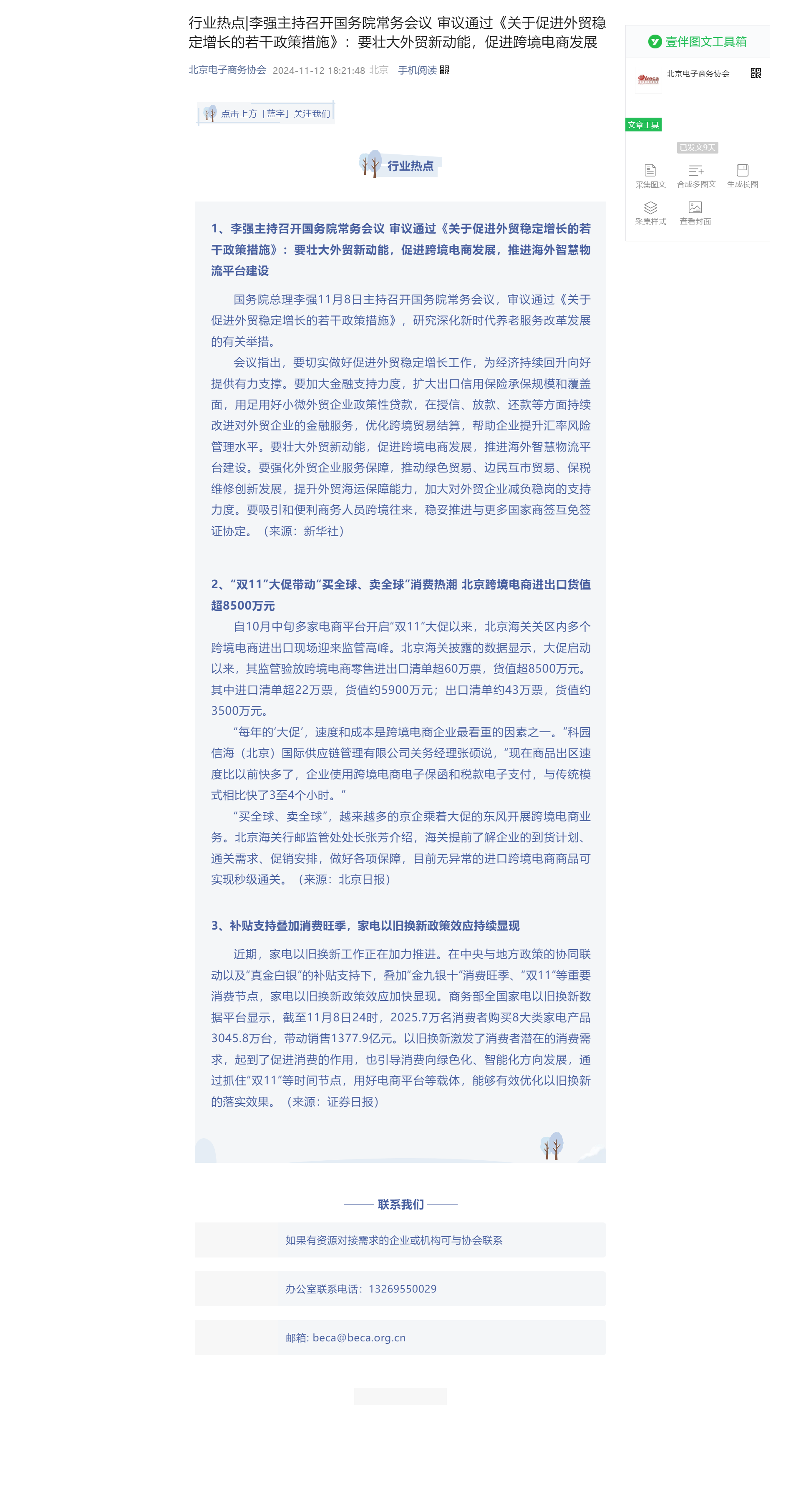 行业热点|李强主持召开国务院常务会议 审议通过《关于促进外贸稳定增长的若干政策措施》：要壮大外贸新动能，促进跨境电商发展

北京电子商务协会 2024-11-12 18:21:48 北京 手机阅读

点击上方「蓝字」关注我们

行业热点

1、李强主持召开国务院常务会议 审议通过《关于促进外贸稳定增长的若干政策措施》：要壮大外贸新动能，促进跨境电商发展，推进海外智慧物流平台建设

国务院总理李强11月8日主持召开国务院常务会议，审议通过《关于促进外贸稳定增长的若干政策措施》，研究深化新时代养老服务改革发展的有关举措。

会议指出，要切实做好促进外贸稳定增长工作，为经济持续回升向好提供有力支撑。要加大金融支持力度，扩大出口信用保险承保规模和覆盖面，用足用好小微外贸企业政策性贷款，在授信、放款、还款等方面持续改进对外贸企业的金融服务，优化跨境贸易结算，帮助企业提升汇率风险管理水平。要壮大外贸新动能，促进跨境电商发展，推进海外智慧物流平台建设。要强化外贸企业服务保障，推动绿色贸易、边民互市贸易、保税维修创新发展，提升外贸海运保障能力，加大对外贸企业减负稳岗的支持力度。要吸引和便利商务人员跨境往来，稳妥推进与更多国家商签互免签证协定。（来源：新华社）

2、“双11”大促带动“买全球、卖全球”消费热潮 北京跨境电商进出口货值超8500万元

自10月中旬多家电商平台开启“双11”大促以来，北京海关关区内多个跨境电商进出口现场迎来监管高峰。北京海关披露的数据显示，大促启动以来，其监管验放跨境电商零售进出口清单超60万票，货值超8500万元。其中进口清单超22万票，货值约5900万元；出口清单约43万票，货值约3500万元。

“每年的‘大促’，速度和成本是跨境电商企业最看重的因素之一。”科园信海（北京）国际供应链管理有限公司关务经理张硕说，“现在商品出区速度比以前快多了，企业使用跨境电商电子保函和税款电子支付，与传统模式相比快了3至4个小时。”

“买全球、卖全球”，越来越多的京企乘着大促的东风开展跨境电商业务。北京海关行邮监管处处长张芳介绍，海关提前了解企业的到货计划、通关需求、促销安排，做好各项保障，目前无异常的进口跨境电商商品可实现秒级通关。（来源：北京日报）

3、补贴支持叠加消费旺季，家电以旧换新政策效应持续显现

近期，家电以旧换新工作正在加力推进。在中央与地方政策的协同联动以及“真金白银”的补贴支持下，叠加“金九银十”消费旺季、“双11”等重要消费节点，家电以旧换新政策效应加快显现。商务部全国家电以旧换新数据平台显示，截至11月8日24时，2025.7万名消费者购买8大类家电产品3045.8万台，带动销售1377.9亿元。以旧换新激发了消费者潜在的消费需求，起到了促进消费的作用，也引导消费向绿色化、智能化方向发展，通过抓住“双11”等时间节点，用好电商平台等载体，能够有效优化以旧换新的落实效果。（来源：证券日报）

联系我们

如果有资源对接需求的企业或机构可与协会联系

办公室联系电话：13269550029

邮箱: beca@beca.org.cn

壹伴图文工具箱
北京电子商务协会
文章工具
已发文9天
采集图文 合成多图文 生成长图
采集样式 查看封面